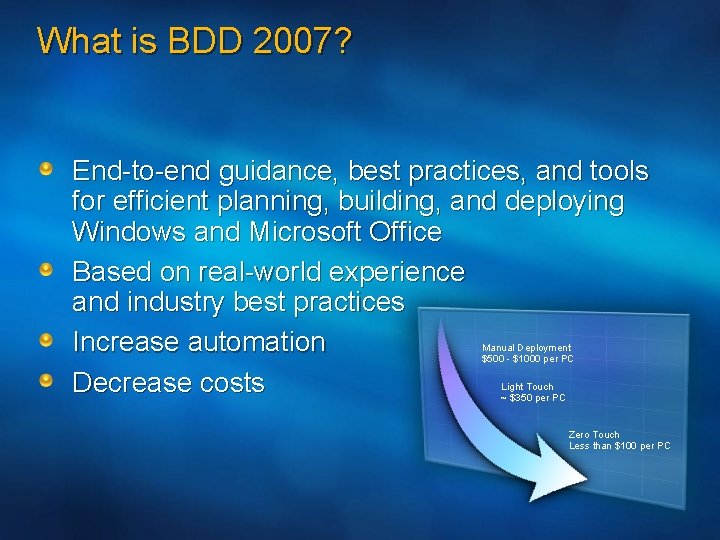 What is BDD 2007?

End-to-end guidance, best practices, and tools for efficient planning, building, and deploying Windows and Microsoft Office

Based on real-world experience and industry best practices

Increase automation

Decrease costs

Manual Deployment
\$500 - \$1000 per PC

Light Touch
~ \$350 per PC

Zero Touch
Less than \$100 per PC